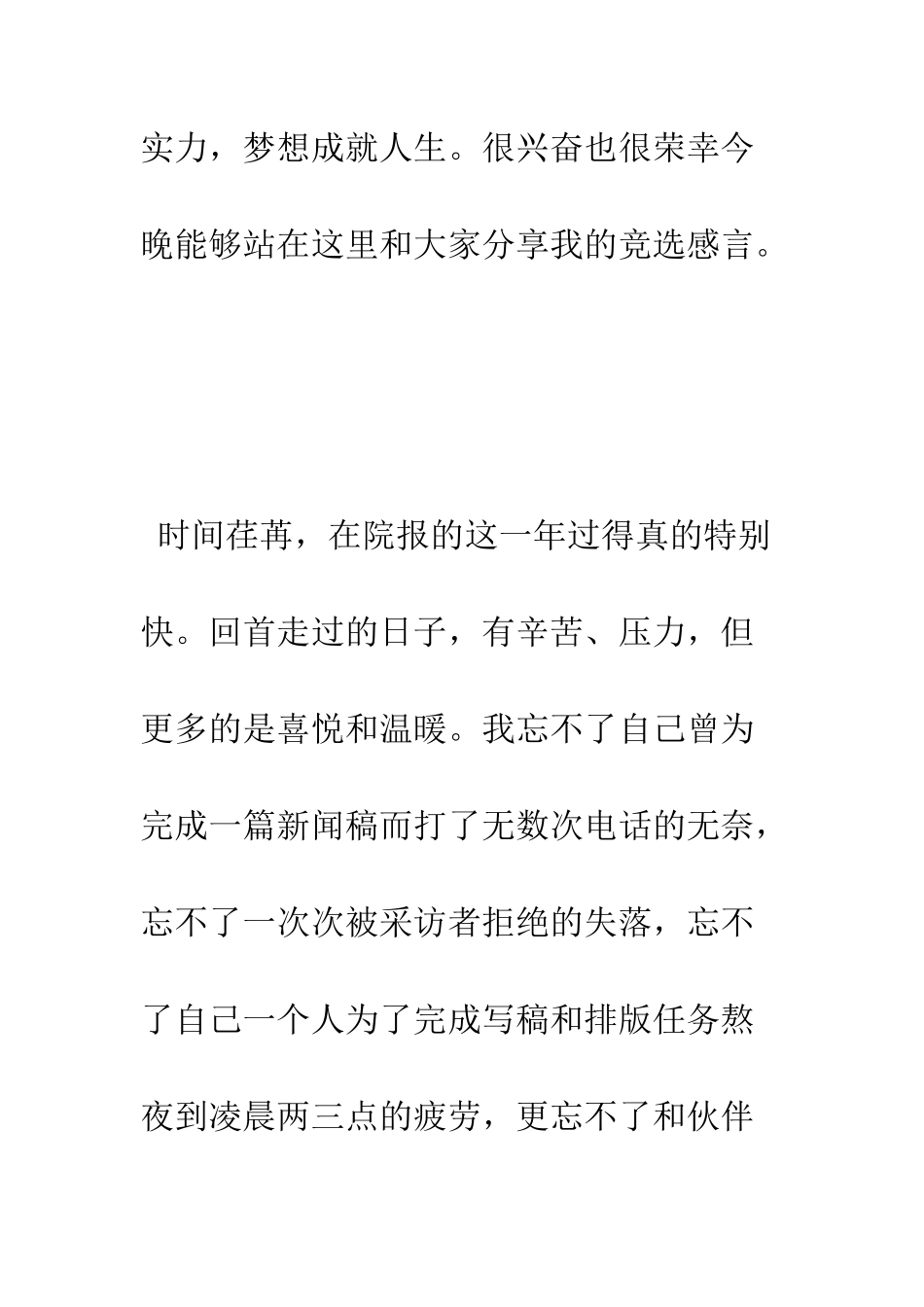 实力，梦想成就人生。很兴奋也很荣幸今晚能够站在这里和大家分享我的竞选感言。

时间荏苒，在院报的这一年过得真的特别快。回首走过的日子，有辛苦、压力，但更多的是喜悦和温暖。我忘不了自己曾为完成一篇新闻稿而打了无数次电话的无奈，忘不了一次次被采访者拒绝的失落，忘不了自己一个人为了完成写稿和排版任务熬夜到凌晨两三点的疲劳，更忘不了和伙伴